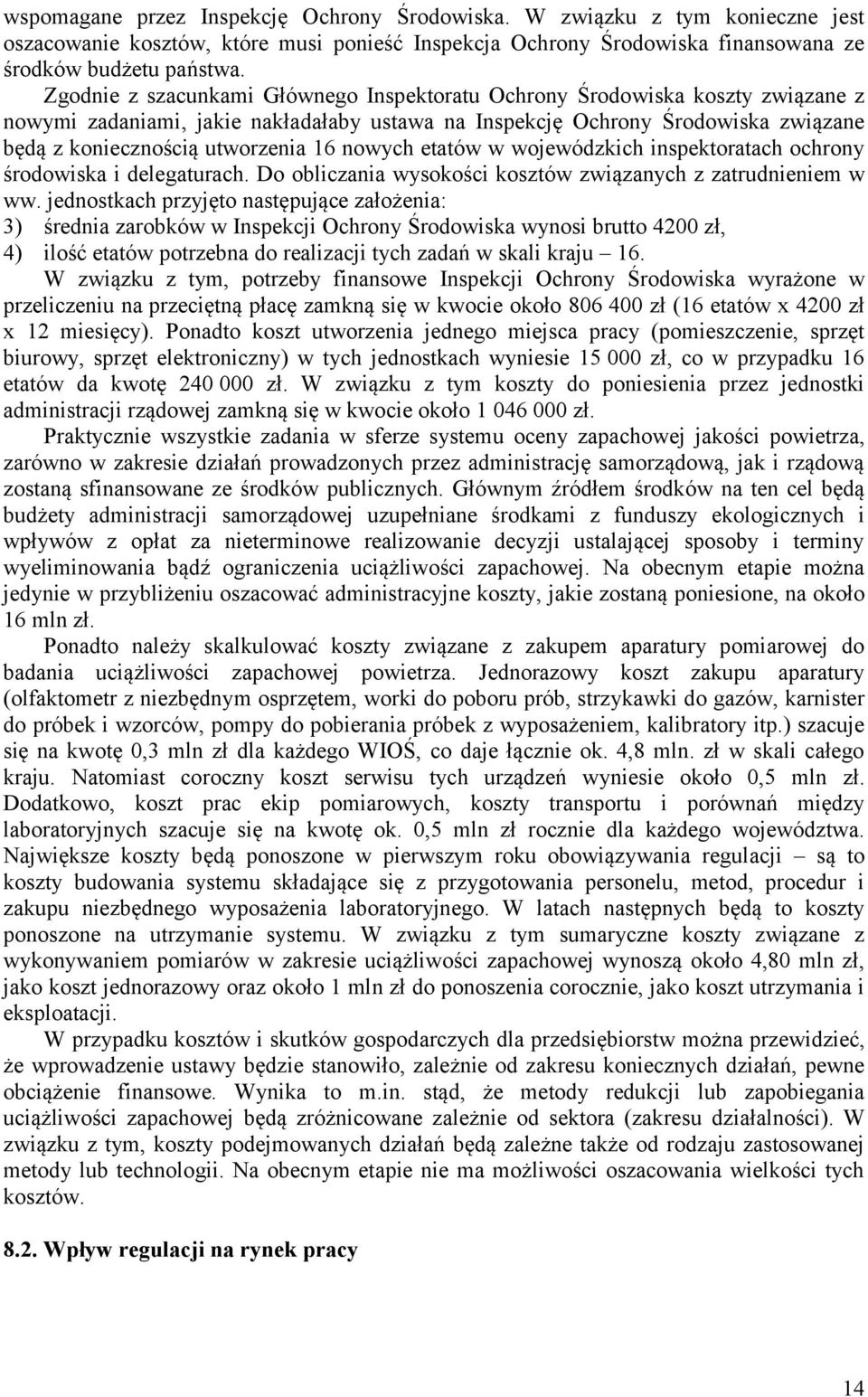 wspomagane przez Inspekcję Ochrony Środowiska. W związku z tym konieczne jest oszacowanie kosztów, które musi ponieść Inspekcja Ochrony Środowiska finansowana ze środków budżetu państwa.

Zgodnie z szacunkami Głównego Inspektoratu Ochrony Środowiska koszty związane z nowymi zadaniami, jakie nakładałaby ustawa na Inspekcję Ochrony Środowiska związane będą z koniecznością utworzenia 16 nowych etatów w wojewódzkich inspektoratach ochrony środowiska i delegaturach. Do obliczania wysokości kosztów związanych z zatrudnieniem w ww. jednostkach przyjęto następujące założenia:
3) średnia zarobków w Inspekcji Ochrony Środowiska wynosi brutto 4200 zł,
4) ilość etatów potrzebna do realizacji tych zadań w skali kraju – 16.

W związku z tym, potrzeby finansowe Inspekcji Ochrony Środowiska wyrażone w przeliczeniu na przeciętną płacę zamkną się w kwocie około 806 400 zł (16 etatów x 4200 zł x 12 miesięcy). Ponadto koszt utworzenia jednego miejsca pracy (pomieszczenie, sprzęt biurowy, sprzęt elektroniczny) w tych jednostkach wyniesie 15 000 zł, co w przypadku 16 etatów da kwotę 240 000 zł. W związku z tym koszty do poniesienia przez jednostki administracji rządowej zamkną się w kwocie około 1 046 000 zł.

Praktycznie wszystkie zadania w sferze systemu oceny zapachowej jakości powietrza, zarówno w zakresie działań prowadzonych przez administrację samorządową, jak i rządową zostaną sfinansowane ze środków publicznych. Głównym źródłem środków na ten cel będą budżety administracji samorządowej uzupełniane środkami z funduszy ekologicznych i wpływów z opłat za nieterminowe realizowanie decyzji ustalającej sposoby i terminy wyeliminowania bądź ograniczenia uciążliwości zapachowej. Na obecnym etapie można jedynie w przybliżeniu oszacować administracyjne koszty, jakie zostaną poniesione, na około 16 mln zł.

Ponadto należy skalkulować koszty związane z zakupem aparatury pomiarowej do badania uciążliwości zapachowej powietrza. Jednorazowy koszt zakupu aparatury (olfaktometr z niezbędnym osprzętem, worki do poboru prób, strzykawki do gazów, karnister do próbek i wzorców, pompy do pobierania próbek z wyposażeniem, kalibratory itp.) szacuje się na kwotę 0,3 mln zł dla każdego WIOŚ, co daje łącznie ok. 4,8 mln. zł w skali całego kraju. Natomiast coroczny koszt serwisu tych urządzeń wyniesie około 0,5 mln zł. Dodatkowo, koszt prac ekip pomiarowych, koszty transportu i porównań między laboratoryjnych szacuje się na kwotę ok. 0,5 mln zł rocznie dla każdego województwa. Największe koszty będą ponoszone w pierwszym roku obowiązywania regulacji – są to koszty budowania systemu składające się z przygotowania personelu, metod, procedur i zakupu niezbędnego wyposażenia laboratoryjnego. W latach następnych będą to koszty ponoszone na utrzymanie systemu. W związku z tym sumaryczne koszty związane z wykonywaniem pomiarów w zakresie uciążliwości zapachowej wynoszą około 4,80 mln zł, jako koszt jednorazowy oraz około 1 mln zł do ponoszenia corocznie, jako koszt utrzymania i eksploatacji.

W przypadku kosztów i skutków gospodarczych dla przedsiębiorstw można przewidzieć, że wprowadzenie ustawy będzie stanowiło, zależnie od zakresu koniecznych działań, pewne obciążenie finansowe. Wynika to m.in. stąd, że metody redukcji lub zapobiegania uciążliwości zapachowej będą zróżnicowane zależnie od sektora (zakresu działalności). W związku z tym, koszty podejmowanych działań będą zależne także od rodzaju zastosowanej metody lub technologii. Na obecnym etapie nie ma możliwości oszacowania wielkości tych kosztów.

8.2. Wpływ regulacji na rynek pracy

14